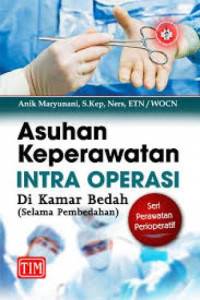 Anik Maryunani, S.Kep, Ners, ETN / WOCN

Asuhan Keperawatan
INTRA OPERASI
Di Kamar Bedah
(Selama Pembedahan)

Seri Perawatan Perioperatif

TIM